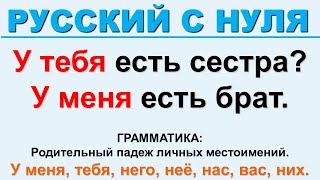 РУССКИЙ С НУЛЯ

У тебя есть сестра?
У меня есть брат.

ГРАММАТИКА:
Родительный падеж личных местоимений.
У меня, тебя, него, неё, нас, вас, них.